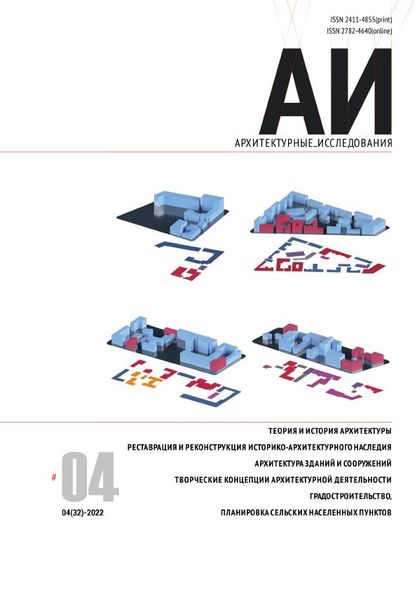 ISSN 2411-4855(print)
ISSN 2782-4640(online)

АИ

АРХИТЕКТУРНЫЕ_ИССЛЕДОВАНИЯ

ТЕОРИЯ И ИСТОРИЯ АРХИТЕКТУРЫ

РЕСТАВРАЦИЯ И РЕКОНСТРУКЦИЯ ИСТОРИКО-АРХИТЕКТУРНОГО НАСЛЕДИЯ

АРХИТЕКТУРА ЗДАНИЙ И СООРУЖЕНИЙ

ТВОРЧЕСКИЕ КОНЦЕПЦИИ АРХИТЕКТУРНОЙ ДЕЯТЕЛЬНОСТИ

ГРАДОСТРОИТЕЛЬСТВО,

ПЛАНИРОВКА СЕЛЬСКИХ НАСЕЛЕННЫХ ПУНКТОВ

# 04

04(32)-2022